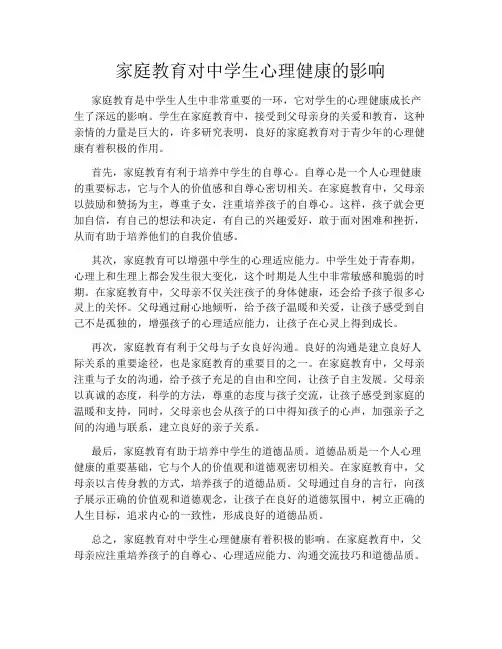 家庭教育对中学生心理健康的影响

家庭教育是中学生人生中非常重要的一环，它对学生的心理健康成长产生了深远的影响。学生在家庭教育中，接受到父母亲身的关爱和教育，这种亲情的力量是巨大的，许多研究表明，良好的家庭教育对于青少年的心理健康有着积极的作用。

首先，家庭教育有利于培养中学生的自尊心。自尊心是一个人心理健康的重要标志，它与个人的价值感和自尊心密切相关。在家庭教育中，父母亲以鼓励和赞扬为主，尊重子女，注重培养孩子的自尊心。这样，孩子就会更加自信，有自己的想法和决定，有自己的兴趣爱好，敢于面对困难和挫折，从而有助于培养他们的自我价值感。

其次，家庭教育可以增强中学生的心理适应能力。中学生处于青春期，心理上和生理上都会发生很大变化，这个时期是人生中非常敏感和脆弱的时期。在家庭教育中，父母亲不仅关注孩子的身体健康，还会给予孩子很多心灵上的关怀。父母通过耐心地倾听，给予孩子温暖和关爱，让孩子感受到自己不是孤独的，增强孩子的心理适应能力，让孩子在心灵上得到成长。

再次，家庭教育有利于父母与子女良好沟通。良好的沟通是建立良好人际关系的重要途径，也是家庭教育的重要目的之一。在家庭教育中，父母亲注重与子女的沟通，给予孩子充足的自由和空间，让孩子自主发展。父母亲以真诚的态度，科学的方法，尊重的态度与孩子交流，让孩子感受到家庭的温暖和支持，同时，父母亲也会从孩子的口中得知孩子的心声，加强亲子之间的沟通与联系，建立良好的亲子关系。

最后，家庭教育有助于培养中学生的道德品质。道德品质是一个人心理健康的重要基础，它与个人的价值观和道德观密切相关。在家庭教育中，父母亲以言传身教的方式，培养孩子的道德品质。父母通过自身的言行，向孩子展示正确的价值观和道德观念，让孩子在良好的道德氛围中，树立正确的人生目标，追求内心的一致性，形成良好的道德品质。

总之，家庭教育对中学生心理健康有着积极的影响。在家庭教育中，父母亲应注重培养孩子的自尊心、心理适应能力、沟通交流技巧和道德品质。